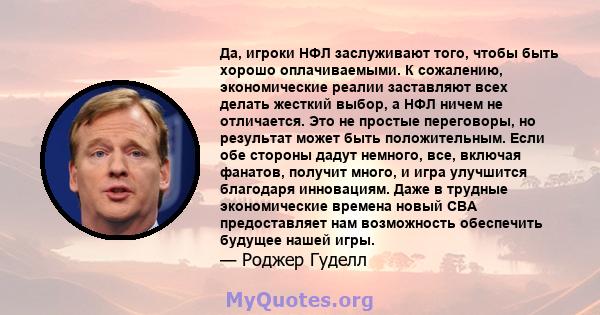 Да, игроки НФЛ заслуживают того, чтобы быть хорошо оплачиваемыми. К сожалению, экономические реалии заставляют всех делать жесткий выбор, а НФЛ ничем не отличается. Это не простые переговоры, но результат может быть положительным. Если обе стороны дадут немного, все, включая фанатов, получит много, и игра улучшится благодаря инновациям. Даже в трудные экономические времена новый CBA предоставляет нам возможность обеспечить будущее нашей игры.
— Роджер Гуделл

MyQuotes.org